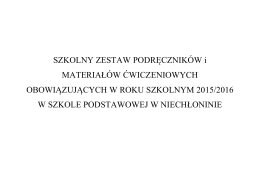 SZKOLNY ZESTAW PODRĘCZNIKÓW i MATERIAŁÓW ĆWICZENIOWYCH OBOWIĄZUJĄCYCH W ROKU SZKOLNYM 2015/2016 W SZKOLE PODSTAWOWEJ W NIECHŁONINIE